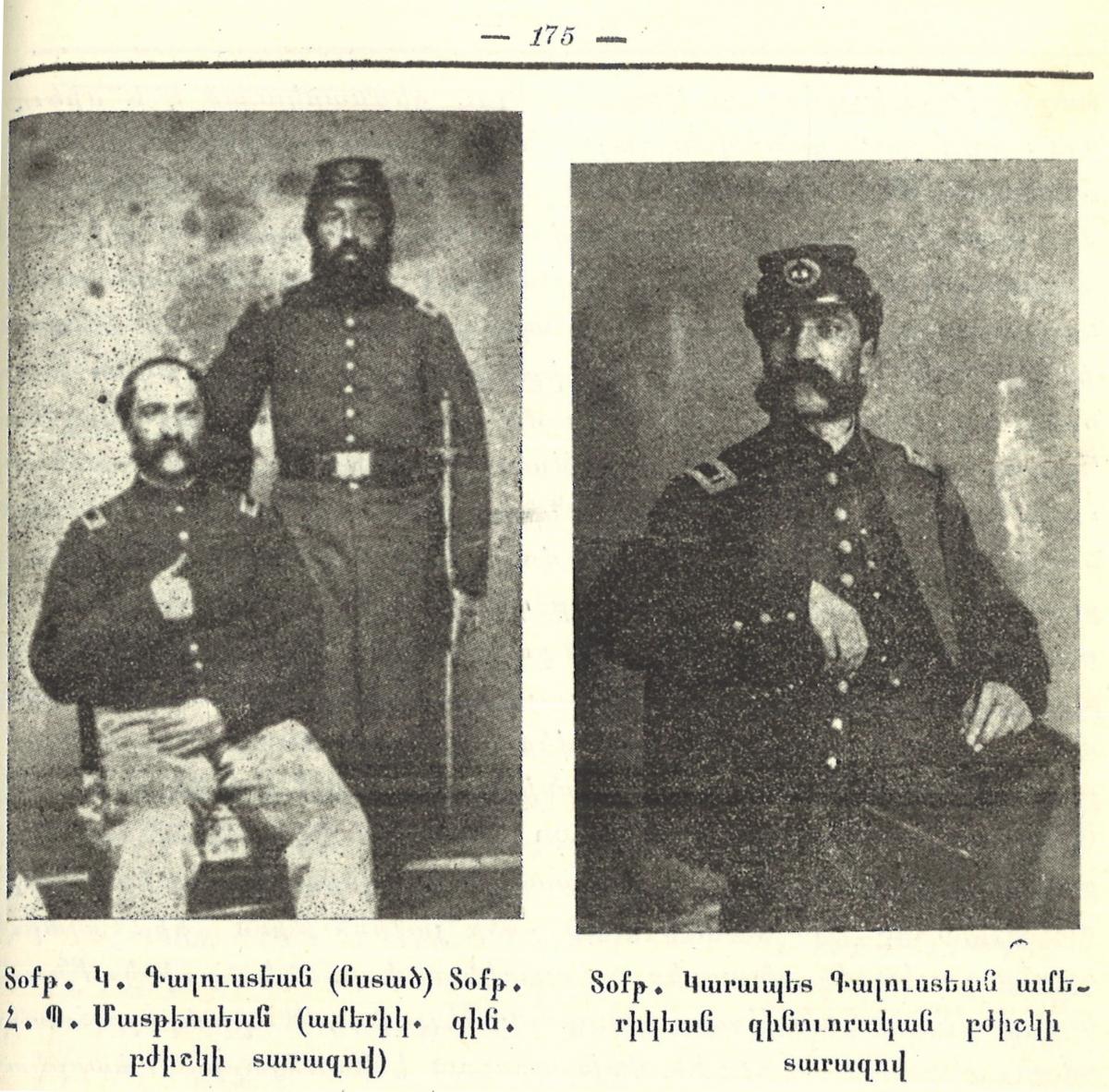 — 175 —

Տօքթ. Կ. Գալուստեան (նստած) Տօքթ. Հ. Պ. Մատթէոսեան (ամերիկ. զին. բժիշկի տարազով)

Տօքթ. Կարապետ Գալուստեան ամերիկեան զինուորական բժիշկի տարազով